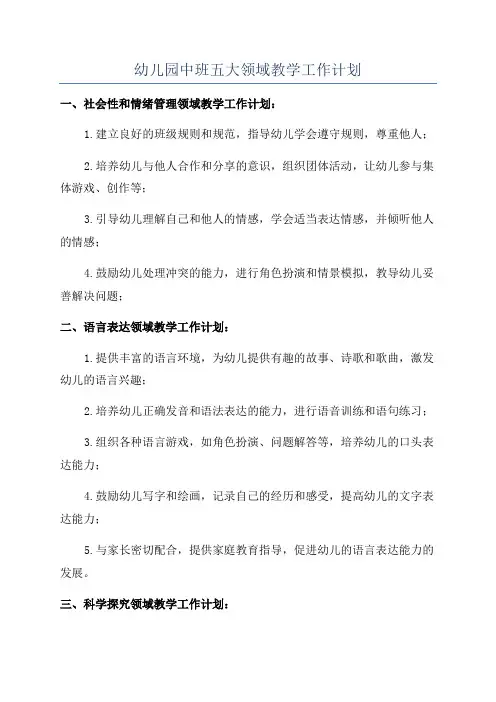 幼儿园中班五大领域教学工作计划

一、社会性和情绪管理领域教学工作计划：

1.建立良好的班级规则和规范，指导幼儿学会遵守规则，尊重他人；

2.培养幼儿与他人合作和分享的意识，组织团体活动，让幼儿参与集体游戏、创作等；

3.引导幼儿理解自己和他人的情感，学会适当表达情感，并倾听他人的情感；

4.鼓励幼儿处理冲突的能力，进行角色扮演和情景模拟，教导幼儿妥善解决问题；

二、语言表达领域教学工作计划：

1.提供丰富的语言环境，为幼儿提供有趣的故事、诗歌和歌曲，激发幼儿的语言兴趣；

2.培养幼儿正确发音和语法表达的能力，进行语音训练和语句练习；

3.组织各种语言游戏，如角色扮演、问题解答等，培养幼儿的口头表达能力；

4.鼓励幼儿写字和绘画，记录自己的经历和感受，提高幼儿的文字表达能力；

5.与家长密切配合，提供家庭教育指导，促进幼儿的语言表达能力的发展。

三、科学探究领域教学工作计划：